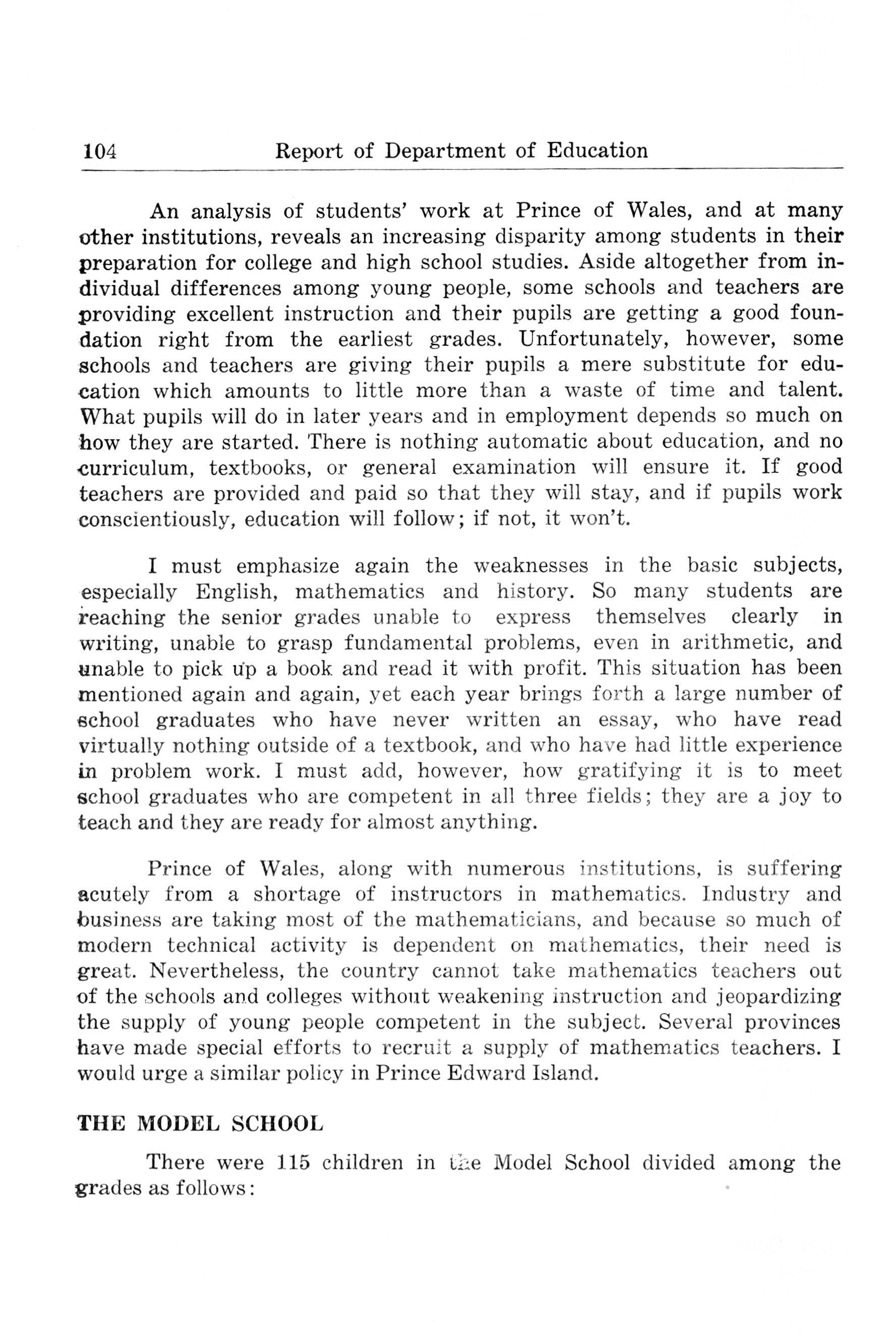 104 Report of Department of Education

An analysis of students' work at Prince of Wales, and at many other institutions, reveals an increasing disparity among students in their preparation for college and high school studies. Aside altogether from individual differences among young people, some schools and teachers are providing excellent instruction and their pupils are getting a good foundation right from the earliest grades. Unfortunately, however, some schools and teachers are giving their pupils a mere substitute for education which amounts to little more than a waste of time and talent. What pupils will do in later years and in employment depends so much on how they are started. There is nothing automatic about education, and no curriculum, textbooks, or general examination will ensure it. If good teachers are provided and paid so that they will stay, and if pupils work conscientiously, education will follow; if not, it won't.

I must emphasize again the weaknesses in the basic subjects, especially English, mathematics and history. So many students are reaching the senior grades unable to express themselves clearly in writing, unable to grasp fundamental problems, even in arithmetic, and unable to pick up a book and read it with profit. This situation has been mentioned again and again, yet each year brings forth a large number of school graduates who have never written an essay, who have read virtually nothing outside of a textbook, and who have had little experience in problem work. I must add, however, how gratifying it is to meet school graduates who are competent in all three fields; they are a joy to teach and they are ready for almost anything.

Prince of Wales, along with numerous institutions, is suffering acutely from a shortage of instructors in mathematics. Industry and business are taking most of the mathematicians, and because so much of modern technical activity is dependent on mathematics, their need is great. Nevertheless, the country cannot take mathematics teachers out of the schools and colleges without weakening instruction and jeopardizing the supply of young people competent in the subject. Several provinces have made special efforts to recruit a supply of mathematics teachers. I would urge a similar policy in Prince Edward Island.

THE MODEL SCHOOL

There were 115 children in the Model School divided among the grades as follows: